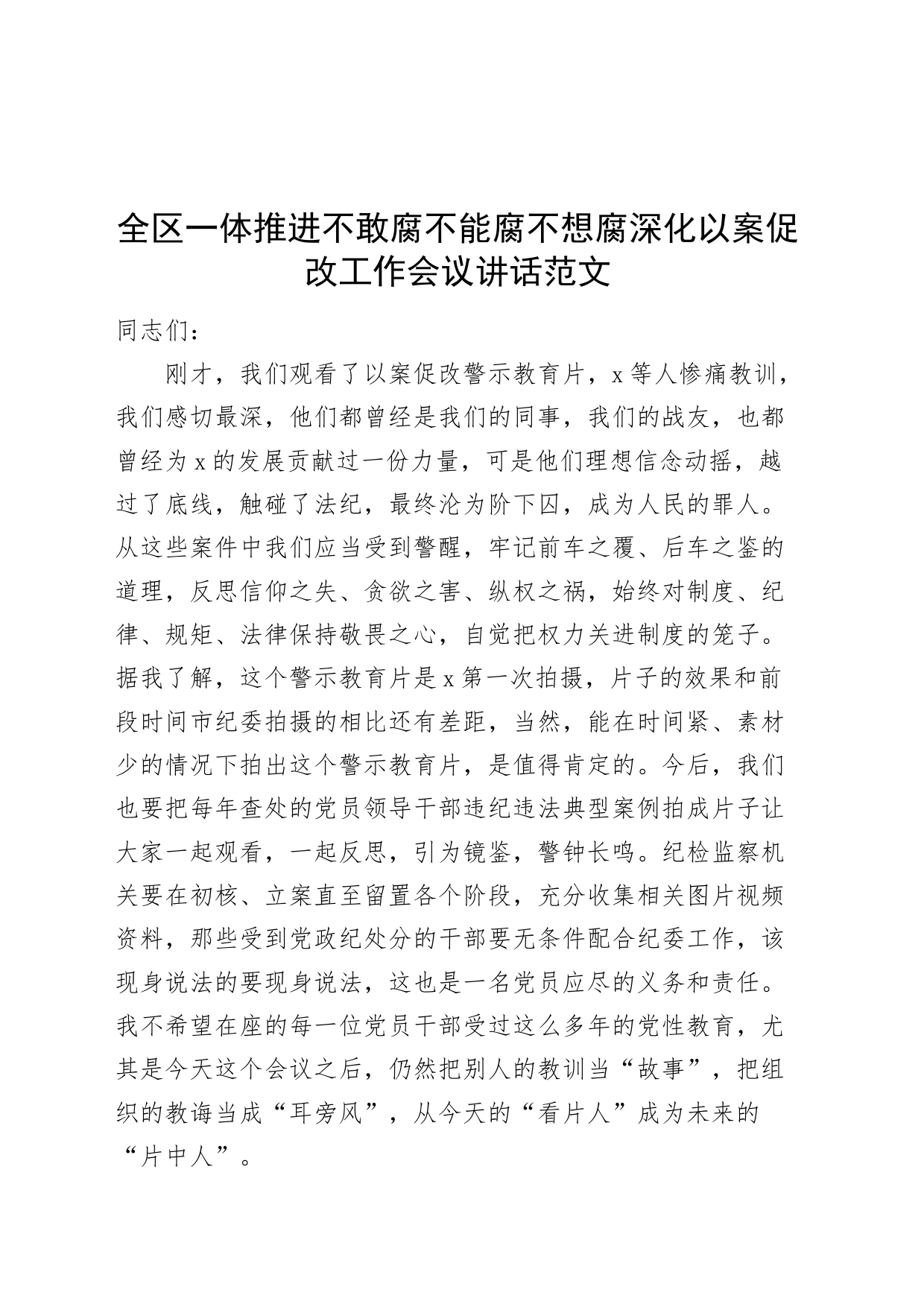 全区一体推进不敢腐不能腐不想腐深化以案促改工作会议讲话范文

同志们：

刚才，我们观看了以案促改警示教育片，x等人惨痛教训，我们感切最深，他们都曾经是我们的同事，我们的战友，也都曾经为x的发展贡献过一份力量，可是他们理想信念动摇，越过了底线，触碰了法纪，最终沦为阶下囚，成为人民的罪人。从这些案件中我们应当受到警醒，牢记前车之覆、后车之鉴的道理，反思信仰之失、贪欲之害、纵权之祸，始终对制度、纪律、规矩、法律保持敬畏之心，自觉把权力关进制度的笼子。据我了解，这个警示教育片是x第一次拍摄，片子的效果和前段时间市纪委拍摄的相比还有差距，当然，能在时间紧、素材少的情况下拍出这个警示教育片，是值得肯定的。今后，我们也要把每年查处的党员领导干部违纪违法典型案例拍成片子让大家一起观看，一起反思，引为镜鉴，警钟长鸣。纪检监察机关要在初核、立案直至留置各个阶段，充分收集相关图片视频资料，那些受到党政纪处分的干部要无条件配合纪委工作，该现身说法的要现身说法，这也是一名党员应尽的义务和责任。我不希望在座的每一位党员干部受过这么多年的党性教育，尤其是今天这个会议之后，仍然把别人的教训当“故事”，把组织的教诲当成“耳旁风”，从今天的“看片人”成为未来的“片中人”。